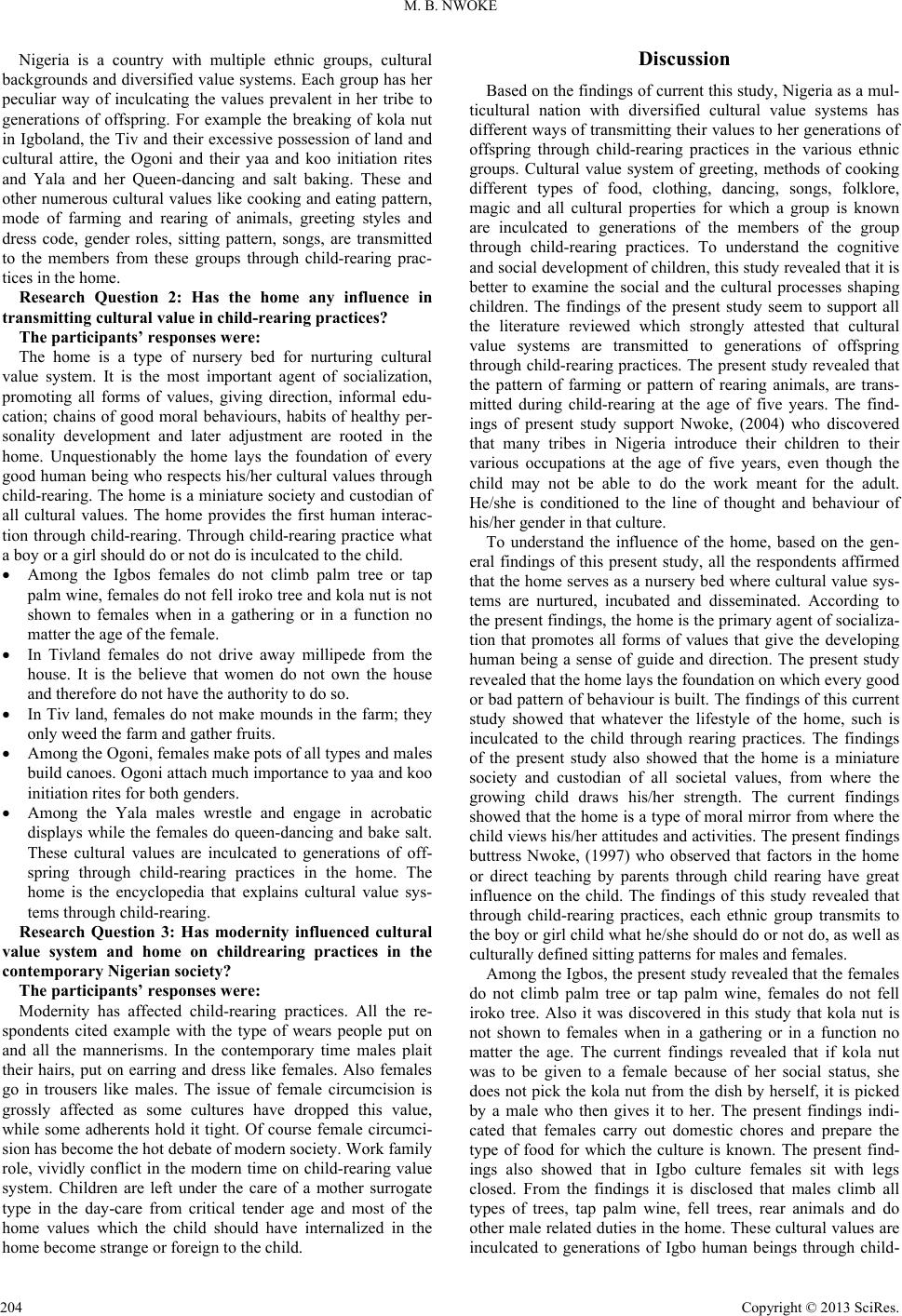 M. B. NWOKE

Nigeria is a country with multiple ethnic groups, cultural backgrounds and diversified value systems. Each group has her peculiar way of inculcating the values prevalent in her tribe to generations of offspring. For example the breaking of kola nut in Igboland, the Tiv and their excessive possession of land and cultural attire, the Ogoni and their yaa and koo initiation rites and Yala and her Queen-dancing and salt baking. These and other numerous cultural values like cooking and eating pattern, mode of farming and rearing of animals, greeting styles and dress code, gender roles, sitting pattern, songs, are transmitted to the members from these groups through child-rearing practices in the home.

Research Question 2: Has the home any influence in transmitting cultural value in child-rearing practices?

The participants' responses were:

The home is a type of nursery bed for nurturing cultural value system. It is the most important agent of socialization, promoting all forms of values, giving direction, informal education; chains of good moral behaviours, habits of healthy personality development and later adjustment are rooted in the home. Unquestionably the home lays the foundation of every good human being who respects his/her cultural values through child-rearing. The home is a miniature society and custodian of all cultural values. The home provides the first human interaction through child-rearing. Through child-rearing practice what a boy or a girl should do or not do is inculcated to the child.

• Among the Igbos females do not climb palm tree or tap palm wine, females do not fell iroko tree and kola nut is not shown to females when in a gathering or in a function no matter the age of the female.

• In Tivland females do not drive away millipede from the house. It is the believe that women do not own the house and therefore do not have the authority to do so.

• In Tiv land, females do not make mounds in the farm; they only weed the farm and gather fruits.

• Among the Ogoni, females make pots of all types and males build canoes. Ogoni attach much importance to yaa and koo initiation rites for both genders.

• Among the Yala males wrestle and engage in acrobatic displays while the females do queen-dancing and bake salt. These cultural values are inculcated to generations of offspring through child-rearing practices in the home. The home is the encyclopedia that explains cultural value systems through child-rearing.

Research Question 3: Has modernity influenced cultural value system and home on childrearing practices in the contemporary Nigerian society?

The participants' responses were:

Modernity has affected child-rearing practices. All the respondents cited example with the type of wears people put on and all the mannerisms. In the contemporary time males plait their hairs, put on earring and dress like females. Also females go in trousers like males. The issue of female circumcision is grossly affected as some cultures have dropped this value, while some adherents hold it tight. Of course female circumcision has become the hot debate of modern society. Work family role, vividly conflict in the modern time on child-rearing value system. Children are left under the care of a mother surrogate type in the day-care from critical tender age and most of the home values which the child should have internalized in the home become strange or foreign to the child.

Discussion

Based on the findings of current this study, Nigeria as a multicultural nation with diversified cultural value systems has different ways of transmitting their values to her generations of offspring through child-rearing practices in the various ethnic groups. Cultural value system of greeting, methods of cooking different types of food, clothing, dancing, songs, folklore, magic and all cultural properties for which a group is known are inculcated to generations of the members of the group through child-rearing practices. To understand the cognitive and social development of children, this study revealed that it is better to examine the social and the cultural processes shaping children. The findings of the present study seem to support all the literature reviewed which strongly attested that cultural value systems are transmitted to generations of offspring through child-rearing practices. The present study revealed that the pattern of farming or pattern of rearing animals, are transmitted during child-rearing at the age of five years. The findings of present study support Nwoke, (2004) who discovered that many tribes in Nigeria introduce their children to their various occupations at the age of five years, even though the child may not be able to do the work meant for the adult. He/she is conditioned to the line of thought and behaviour of his/her gender in that culture.

To understand the influence of the home, based on the general findings of this present study, all the respondents affirmed that the home serves as a nursery bed where cultural value systems are nurtured, incubated and disseminated. According to the present findings, the home is the primary agent of socialization that promotes all forms of values that give the developing human being a sense of guide and direction. The present study revealed that the home lays the foundation on which every good or bad pattern of behaviour is built. The findings of this current study showed that whatever the lifestyle of the home, such is inculcated to the child through rearing practices. The findings of the present study also showed that the home is a miniature society and custodian of all societal values, from where the growing child draws his/her strength. The current findings showed that the home is a type of moral mirror from where the child views his/her attitudes and activities. The present findings buttress Nwoke, (1997) who observed that factors in the home or direct teaching by parents through child rearing have great influence on the child. The findings of this study revealed that through child-rearing practices, each ethnic group transmits to the boy or girl child what he/she should do or not do, as well as culturally defined sitting patterns for males and females.

Among the Igbos, the present study revealed that the females do not climb palm tree or tap palm wine, females do not fell iroko tree. Also it was discovered in this study that kola nut is not shown to females when in a gathering or in a function no matter the age. The current findings revealed that if kola nut was to be given to a female because of her social status, she does not pick the kola nut from the dish by herself, it is picked by a male who then gives it to her. The present findings indicated that females carry out domestic chores and prepare the type of food for which the culture is known. The present findings also showed that in Igbo culture females sit with legs closed. From the findings it is disclosed that males climb all types of trees, tap palm wine, fell trees, rear animals and do other male related duties in the home. These cultural values are inculcated to generations of Igbo human beings through child-

204

Copyright © 2013 SciRes.